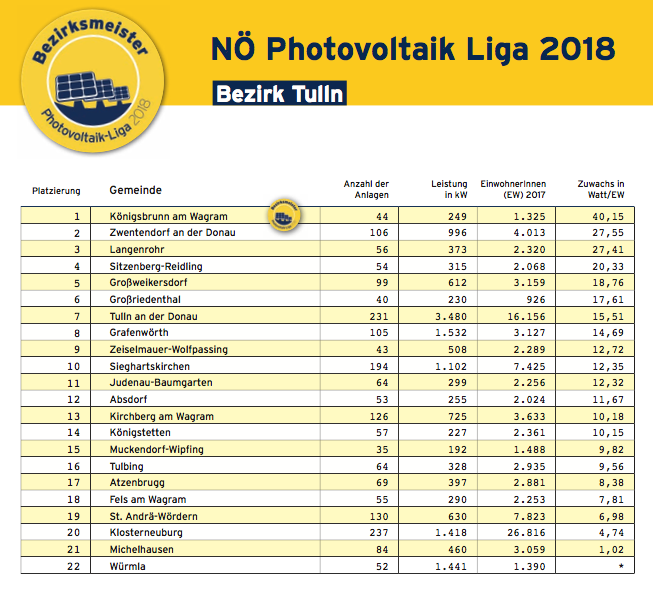 Bezirksmeister
Photovoltaik-Liga 2018

NÖ Photovoltaik Liga 2018

Bezirk Tulln

| Platzierung | Gemeinde | Anzahl der Anlagen | Leistung in kW | EinwohnerInnen (EW) 2017 | Zuwachs in Watt/EW |
|---|---|---|---|---|---|
| 1 | Königsbrunn am Wagram | 44 | 249 | 1.325 | 40,15 |
| 2 | Zwentendorf an der Donau | 106 | 996 | 4.013 | 27,55 |
| 3 | Langenrohr | 56 | 373 | 2.320 | 27,41 |
| 4 | Sitzenberg-Reidling | 54 | 315 | 2.068 | 20,33 |
| 5 | Großweikersdorf | 99 | 612 | 3.159 | 18,76 |
| 6 | Großriedenthal | 40 | 230 | 926 | 17,61 |
| 7 | Tulln an der Donau | 231 | 3.480 | 16.156 | 15,51 |
| 8 | Grafenwörth | 105 | 1.532 | 3.127 | 14,69 |
| 9 | Zeiselmauer-Wolfpassing | 43 | 508 | 2.289 | 12,72 |
| 10 | Sieghartskirchen | 194 | 1.102 | 7.425 | 12,35 |
| 11 | Judenau-Baumgarten | 64 | 299 | 2.256 | 12,32 |
| 12 | Absdorf | 53 | 255 | 2.024 | 11,67 |
| 13 | Kirchberg am Wagram | 126 | 725 | 3.633 | 10,18 |
| 14 | Königstetten | 57 | 227 | 2.361 | 10,15 |
| 15 | Muckendorf-Wipfing | 35 | 192 | 1.488 | 9,82 |
| 16 | Tulbing | 64 | 328 | 2.935 | 9,56 |
| 17 | Atzenbrugg | 69 | 397 | 2.881 | 8,38 |
| 18 | Fels am Wagram | 55 | 290 | 2.253 | 7,81 |
| 19 | St. Andrä-Wördern | 130 | 630 | 7.823 | 6,98 |
| 20 | Klosterneuburg | 237 | 1.418 | 26.816 | 4,74 |
| 21 | Michelhausen | 84 | 460 | 3.059 | 1,02 |
| 22 | Würmla | 52 | 1.441 | 1.390 | * |